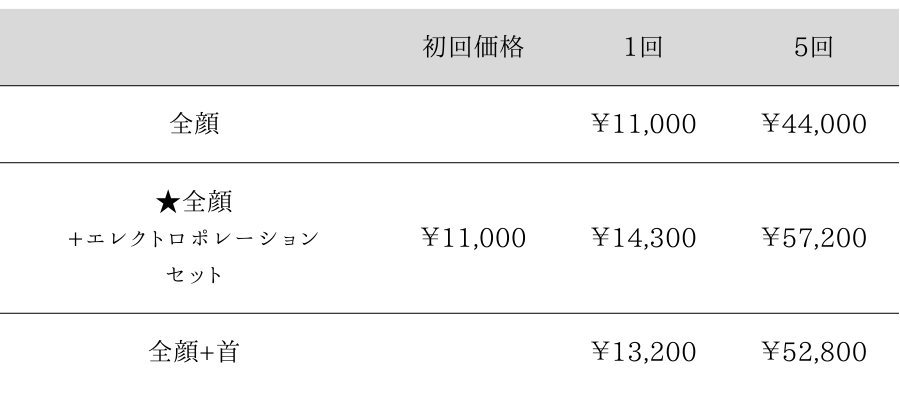 |  | 初回価格 | 1回 | 5回 |
|---|---|---|---|
| 全顔 |  | ￥11,000 | ￥44,000 |
| ★全顔 +エレクトロポレーション セット | ￥11,000 | ￥14,300 | ￥57,200 |
| 全顔+首 |  | ￥13,200 | ￥52,800 |